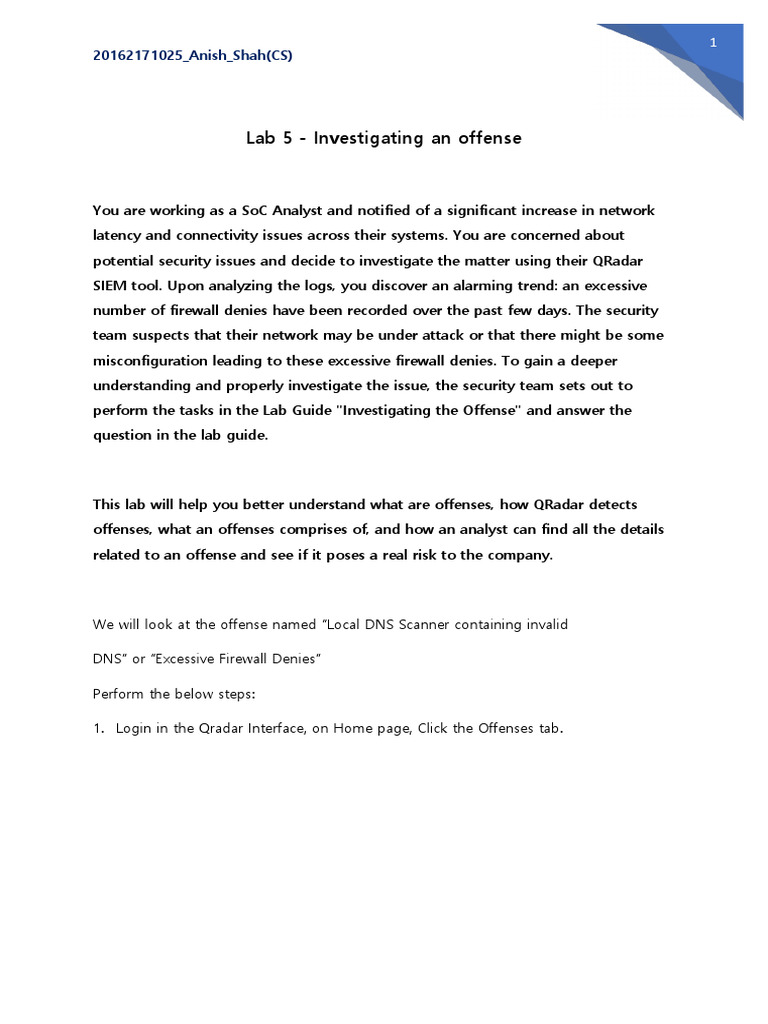 20162171025_Anish_Shah(CS)

1

Lab 5 - Investigating an offense

You are working as a SoC Analyst and notified of a significant increase in network latency and connectivity issues across their systems. You are concerned about potential security issues and decide to investigate the matter using their QRadar SIEM tool. Upon analyzing the logs, you discover an alarming trend: an excessive number of firewall denies have been recorded over the past few days. The security team suspects that their network may be under attack or that there might be some misconfiguration leading to these excessive firewall denies. To gain a deeper understanding and properly investigate the issue, the security team sets out to perform the tasks in the Lab Guide "Investigating the Offense" and answer the question in the lab guide.

This lab will help you better understand what are offenses, how QRadar detects offenses, what an offenses comprises of, and how an analyst can find all the details related to an offense and see if it poses a real risk to the company.

We will look at the offense named “Local DNS Scanner containing invalid DNS” or “Excessive Firewall Denies”

Perform the below steps:

1. Login in the Qradar Interface, on Home page, Click the Offenses tab.